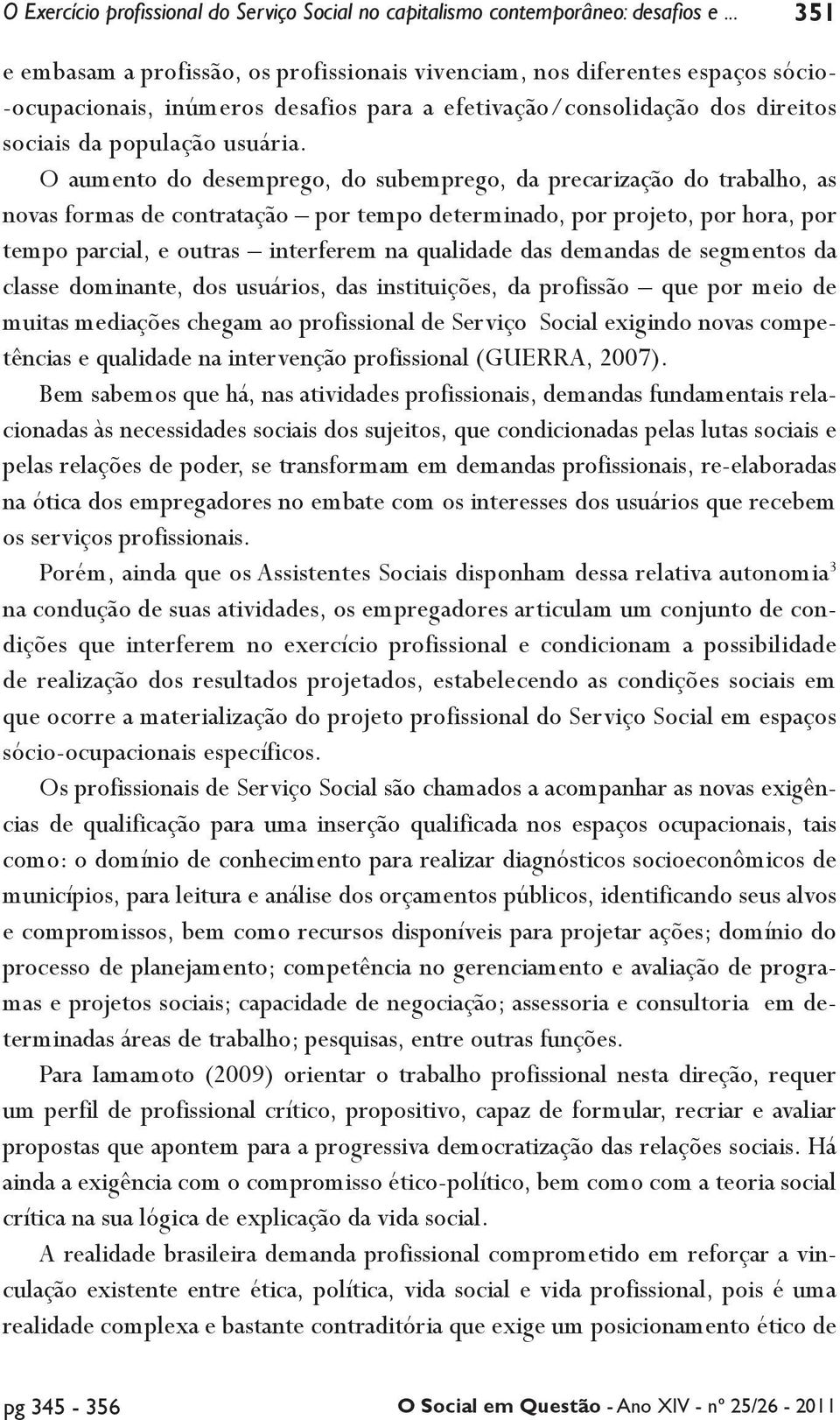 O Exercício profissional do Serviço Social no capitalismo contemporâneo: desafios e ... 351

e embasam a profissão, os profissionais vivenciam, nos diferentes espaços sócio-ocupacionais, inúmeros desafios para a efetivação/consolidação dos direitos sociais da população usuária.

O aumento do desemprego, do subemprego, da precarização do trabalho, as novas formas de contratação – por tempo determinado, por projeto, por hora, por tempo parcial, e outras – interferem na qualidade das demandas de segmentos da classe dominante, dos usuários, das instituições, da profissão – que por meio de muitas mediações chegam ao profissional de Serviço Social exigindo novas competências e qualidade na intervenção profissional (GUERRA, 2007).

Bem sabemos que há, nas atividades profissionais, demandas fundamentais relacionadas às necessidades sociais dos sujeitos, que condicionadas pelas lutas sociais e pelas relações de poder, se transformam em demandas profissionais, re-elaboradas na ótica dos empregadores no embate com os interesses dos usuários que recebem os serviços profissionais.

Porém, ainda que os Assistentes Sociais disponham dessa relativa autonomia$^3$ na condução de suas atividades, os empregadores articulam um conjunto de condições que interferem no exercício profissional e condicionam a possibilidade de realização dos resultados projetados, estabelecendo as condições sociais em que ocorre a materialização do projeto profissional do Serviço Social em espaços sócio-ocupacionais específicos.

Os profissionais de Serviço Social são chamados a acompanhar as novas exigências de qualificação para uma inserção qualificada nos espaços ocupacionais, tais como: o domínio de conhecimento para realizar diagnósticos socioeconômicos de municípios, para leitura e análise dos orçamentos públicos, identificando seus alvos e compromissos, bem como recursos disponíveis para projetar ações; domínio do processo de planejamento; competência no gerenciamento e avaliação de programas e projetos sociais; capacidade de negociação; assessoria e consultoria em determinadas áreas de trabalho; pesquisas, entre outras funções.

Para Iamamoto (2009) orientar o trabalho profissional nesta direção, requer um perfil de profissional crítico, propositivo, capaz de formular, recriar e avaliar propostas que apontem para a progressiva democratização das relações sociais. Há ainda a exigência com o compromisso ético-político, bem como com a teoria social crítica na sua lógica de explicação da vida social.

A realidade brasileira demanda profissional comprometido em reforçar a vinculação existente entre ética, política, vida social e vida profissional, pois é uma realidade complexa e bastante contraditória que exige um posicionamento ético de

pg 345 - 356 O Social em Questão - Ano XIV - nº 25/26 - 2011